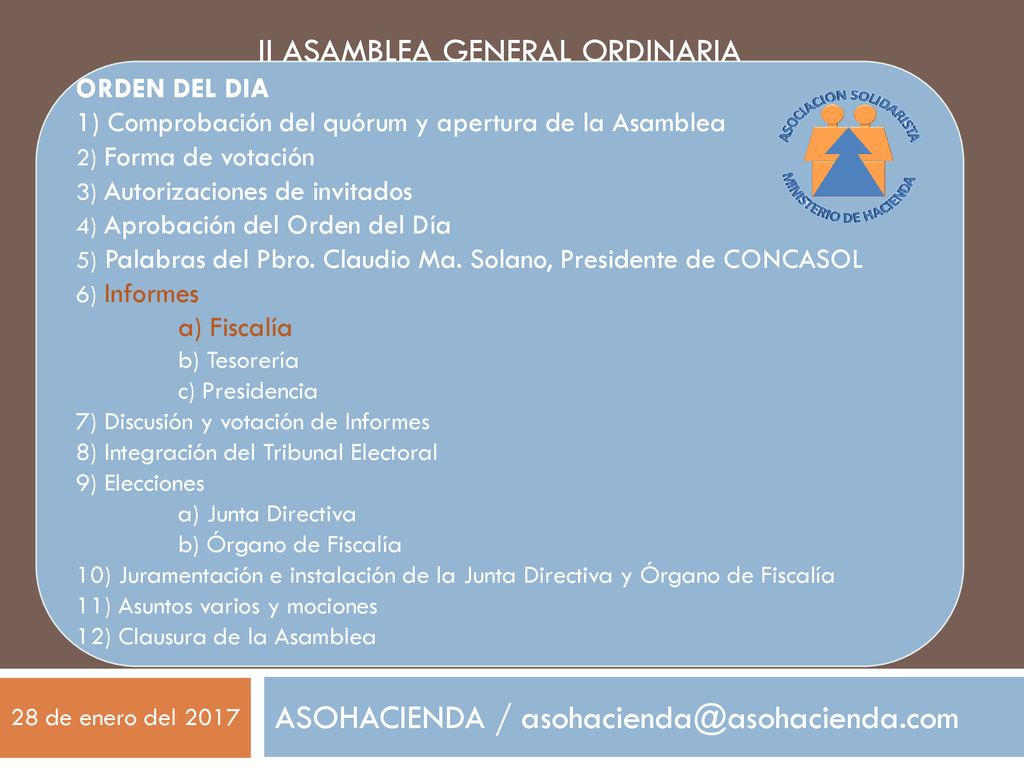 II ASAMBLEA GENERAL ORDINARIA

ORDEN DEL DIA
1) Comprobación del quórum y apertura de la Asamblea
2) Forma de votación
3) Autorizaciones de invitados
4) Aprobación del Orden del Día
5) Palabras del Pbro. Claudio Ma. Solano, Presidente de CONCASOL
6) Informes
a) Fiscalía
b) Tesorería
c) Presidencia
7) Discusión y votación de Informes
8) Integración del Tribunal Electoral
9) Elecciones
a) Junta Directiva
b) Órgano de Fiscalía
10) Juramentación e instalación de la Junta Directiva y Órgano de Fiscalía
11) Asuntos varios y mociones
12) Clausura de la Asamblea

ASOCIACION SOLIDARISTA MINISTERIO DE HACIENDA

28 de enero del 2017

ASOHACIENDA / asohacienda@asohacienda.com